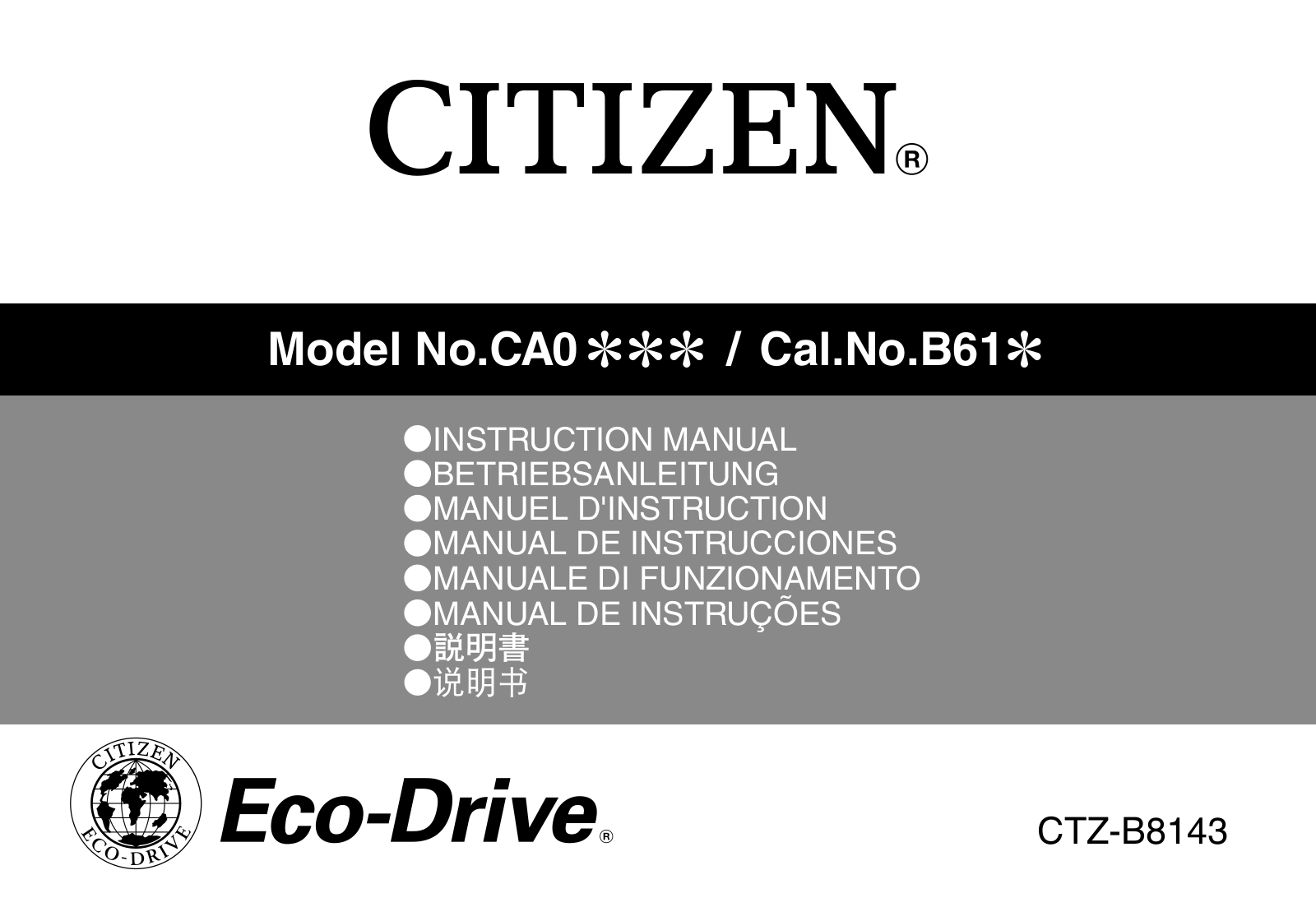 CITIZEN®

Model No.CA0✻✻✻ / Cal.No.B61✻

●INSTRUCTION MANUAL
●BETRIEBSANLEITUNG
●MANUEL D'INSTRUCTION
●MANUAL DE INSTRUCCIONES
●MANUALE DI FUNZIONAMENTO
●MANUAL DE INSTRUÇÕES
●説明書
●说明书

CITIZEN ECO-DRIVE

Eco-Drive®

CTZ-B8143